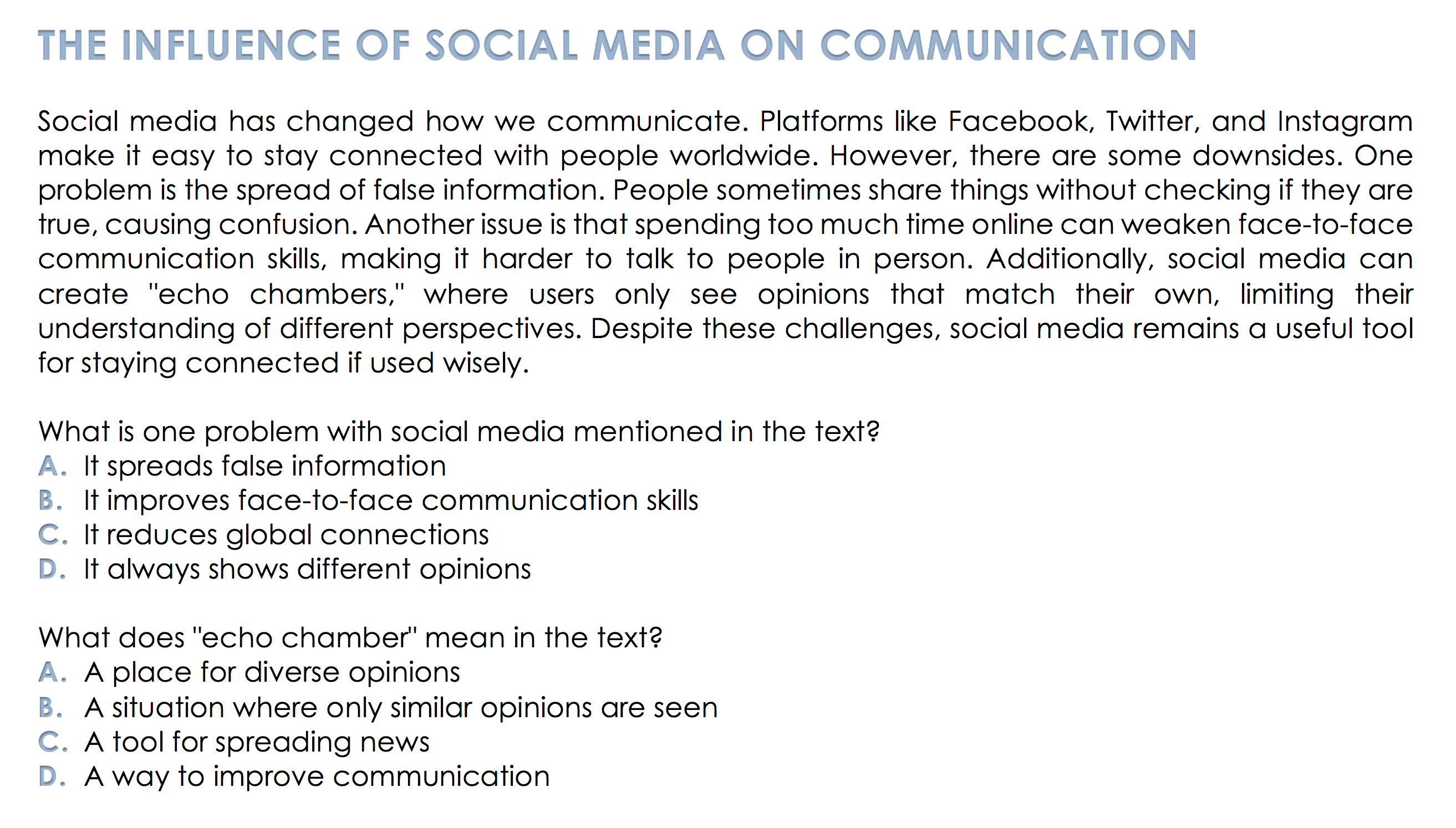 THE INFLUENCE OF SOCIAL MEDIA ON COMMUNICATION

Social media has changed how we communicate. Platforms like Facebook, Twitter, and Instagram make it easy to stay connected with people worldwide. However, there are some downsides. One problem is the spread of false information. People sometimes share things without checking if they are true, causing confusion. Another issue is that spending too much time online can weaken face-to-face communication skills, making it harder to talk to people in person. Additionally, social media can create "echo chambers," where users only see opinions that match their own, limiting their understanding of different perspectives. Despite these challenges, social media remains a useful tool for staying connected if used wisely.

What is one problem with social media mentioned in the text?
A. It spreads false information
B. It improves face-to-face communication skills
C. It reduces global connections
D. It always shows different opinions

What does "echo chamber" mean in the text?
A. A place for diverse opinions
B. A situation where only similar opinions are seen
C. A tool for spreading news
D. A way to improve communication